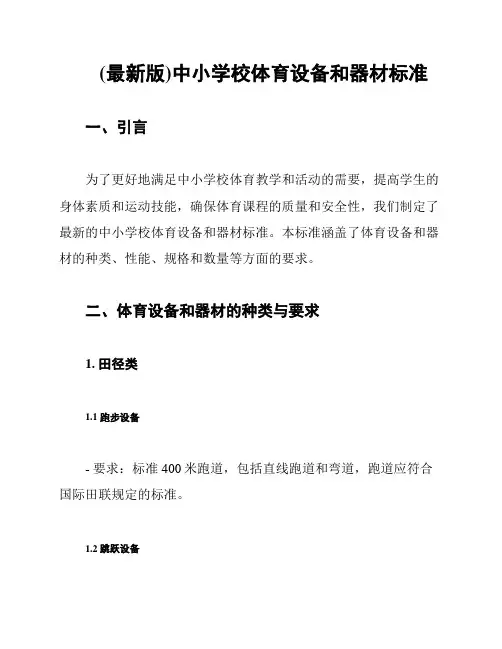 (最新版)中小学校体育设备和器材标准

一、引言

为了更好地满足中小学校体育教学和活动的需要，提高学生的身体素质和运动技能，确保体育课程的质量和安全性，我们制定了最新的中小学校体育设备和器材标准。本标准涵盖了体育设备和器材的种类、性能、规格和数量等方面的要求。

二、体育设备和器材的种类与要求

1. 田径类

1.1 跑步设备

- 要求：标准 400 米跑道，包括直线跑道和弯道，跑道应符合国际田联规定的标准。

1.2 跳跃设备